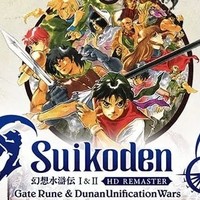 Suikoden
幻想水滸伝 I & II HD REMASTER
Gate Rune & Dunan Unification Wars